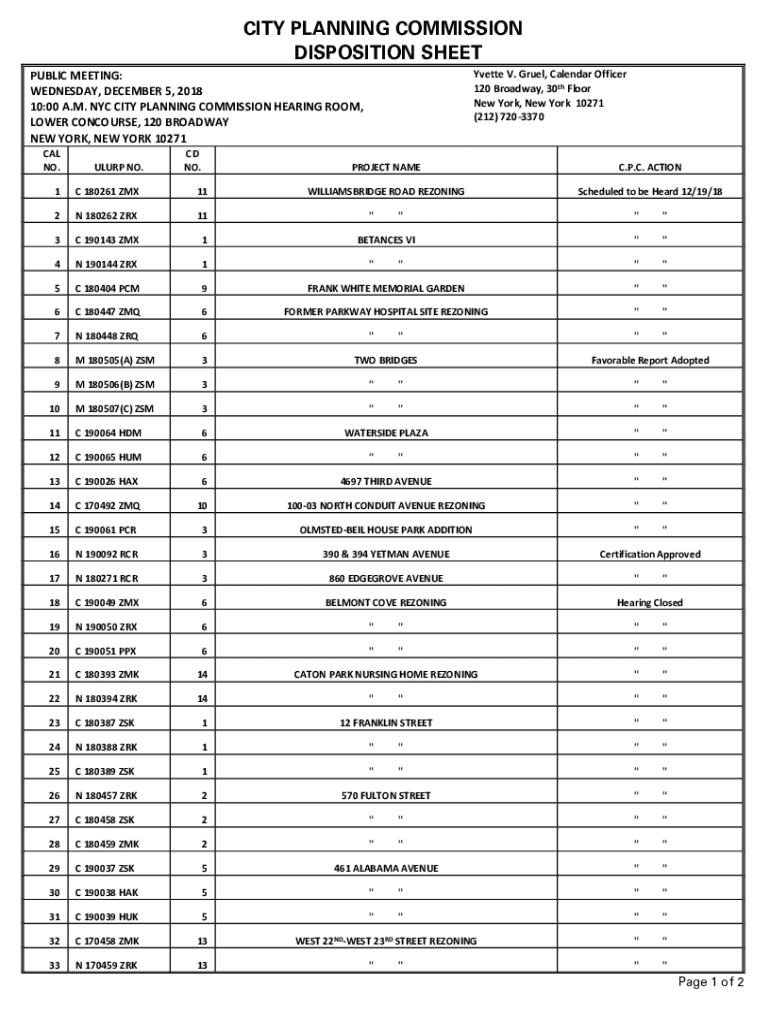 CITY PLANNING COMMISSION
DISPOSITION SHEET

PUBLIC MEETING:
WEDNESDAY, DECEMBER 5, 2018
10:00 A.M. NYC CITY PLANNING COMMISSION HEARING ROOM,
LOWER CONCOURSE, 120 BROADWAY
NEW YORK, NEW YORK 10271

Yvette V. Gruel, Calendar Officer
120 Broadway, 30th Floor
New York, New York 10271
(212) 720-3370

| CAL NO. | ULURP NO. | CD NO. | PROJECT NAME | C.P.C. ACTION |
|---|---|---|---|---|
| 1 | C 180261 ZMX | 11 | WILLIAMSBRIDGE ROAD REZONING | Scheduled to be Heard 12/19/18 |
| 2 | N 180262 ZRX | 11 | " " | " " |
| 3 | C 190143 ZMX | 1 | BETANCES VI | " " |
| 4 | N 190144 ZRX | 1 | " " | " " |
| 5 | C 180404 PCM | 9 | FRANK WHITE MEMORIAL GARDEN | " " |
| 6 | C 180447 ZMQ | 6 | FORMER PARKWAY HOSPITAL SITE REZONING | " " |
| 7 | N 180448 ZRQ | 6 | " " | " " |
| 8 | M 180505(A) ZSM | 3 | TWO BRIDGES | Favorable Report Adopted |
| 9 | M 180506(B) ZSM | 3 | " " | " " |
| 10 | M 180507(C) ZSM | 3 | " " | " " |
| 11 | C 190064 HDM | 6 | WATERSIDE PLAZA | " " |
| 12 | C 190065 HUM | 6 | " " | " " |
| 13 | C 190026 HAX | 6 | 4697 THIRD AVENUE | " " |
| 14 | C 170492 ZMQ | 10 | 100-03 NORTH CONDUIT AVENUE REZONING | " " |
| 15 | C 190061 PCR | 3 | OLMSTED-BEIL HOUSE PARK ADDITION | " " |
| 16 | N 190092 RCR | 3 | 390 & 394 YETMAN AVENUE | Certification Approved |
| 17 | N 180271 RCR | 3 | 860 EDGEGROVE AVENUE | " " |
| 18 | C 190049 ZMX | 6 | BELMONT COVE REZONING | Hearing Closed |
| 19 | N 190050 ZRX | 6 | " " | " " |
| 20 | C 190051 PPX | 6 | " " | " " |
| 21 | C 180393 ZMK | 14 | CATON PARK NURSING HOME REZONING | " " |
| 22 | N 180394 ZRK | 14 | " " | " " |
| 23 | C 180387 ZSK | 1 | 12 FRANKLIN STREET | " " |
| 24 | N 180388 ZRK | 1 | " " | " " |
| 25 | C 180389 ZSK | 1 | " " | " " |
| 26 | N 180457 ZRK | 2 | 570 FULTON STREET | " " |
| 27 | C 180458 ZSK | 2 | " " | " " |
| 28 | C 180459 ZMK | 2 | " " | " " |
| 29 | C 190037 ZSK | 5 | 461 ALABAMA AVENUE | " " |
| 30 | C 190038 HAK | 5 | " " | " " |
| 31 | C 190039 HUK | 5 | " " | " " |
| 32 | C 170458 ZMK | 13 | WEST 22ND-WEST 23RD STREET REZONING | " " |
| 33 | N 170459 ZRK | 13 | " " | " " |

Page 1 of 2